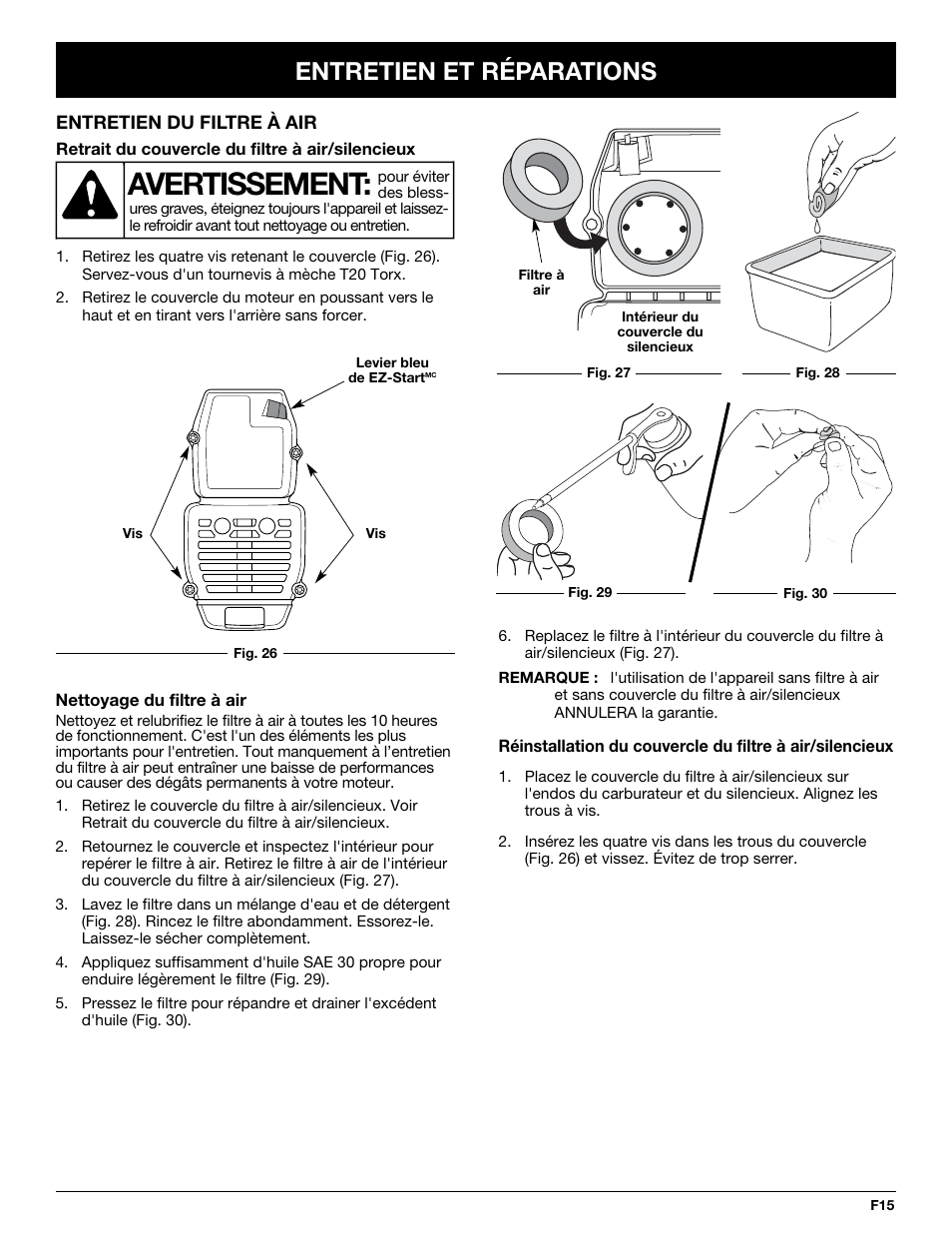 ENTRETIEN ET RÉPARATIONS

ENTRETIEN DU FILTRE À AIR

Retrait du couvercle du filtre à air/silencieux

AVERTISSEMENT: pour éviter des blessures graves, éteignez toujours l'appareil et laissez-le refroidir avant tout nettoyage ou entretien.

1. Retirez les quatre vis retenant le couvercle (Fig. 26). Servez-vous d'un tournevis à mèche T20 Torx.

2. Retirez le couvercle du moteur en poussant vers le haut et en tirant vers l'arrière sans forcer.

Levier bleu de EZ-Start$^{MC}$

Vis

Vis

Fig. 26

Nettoyage du filtre à air

Nettoyez et relubrifiez le filtre à air à toutes les 10 heures de fonctionnement. C'est l'un des éléments les plus importants pour l'entretien. Tout manquement à l'entretien du filtre à air peut entraîner une baisse de performances ou causer des dégâts permanents à votre moteur.

1. Retirez le couvercle du filtre à air/silencieux. Voir Retrait du couvercle du filtre à air/silencieux.

2. Retournez le couvercle et inspectez l'intérieur pour repérer le filtre à air. Retirez le filtre à air de l'intérieur du couvercle du filtre à air/silencieux (Fig. 27).

3. Lavez le filtre dans un mélange d'eau et de détergent (Fig. 28). Rincez le filtre abondamment. Essorez-le. Laissez-le sécher complètement.

4. Appliquez suffisamment d'huile SAE 30 propre pour enduire légèrement le filtre (Fig. 29).

5. Pressez le filtre pour répandre et drainer l'excédent d'huile (Fig. 30).

Filtre à air

Intérieur du couvercle du silencieux

Fig. 27

Fig. 28

Fig. 29

Fig. 30

6. Replacez le filtre à l'intérieur du couvercle du filtre à air/silencieux (Fig. 27).

REMARQUE : l'utilisation de l'appareil sans filtre à air et sans couvercle du filtre à air/silencieux ANNULERA la garantie.

Réinstallation du couvercle du filtre à air/silencieux

1. Placez le couvercle du filtre à air/silencieux sur l'endos du carburateur et du silencieux. Alignez les trous à vis.

2. Insérez les quatre vis dans les trous du couvercle (Fig. 26) et vissez. Évitez de trop serrer.

F15